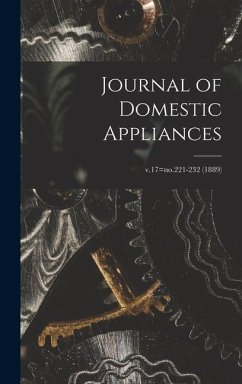 Journal of Domestic Appliances

v.17=no.221-232 (1889)